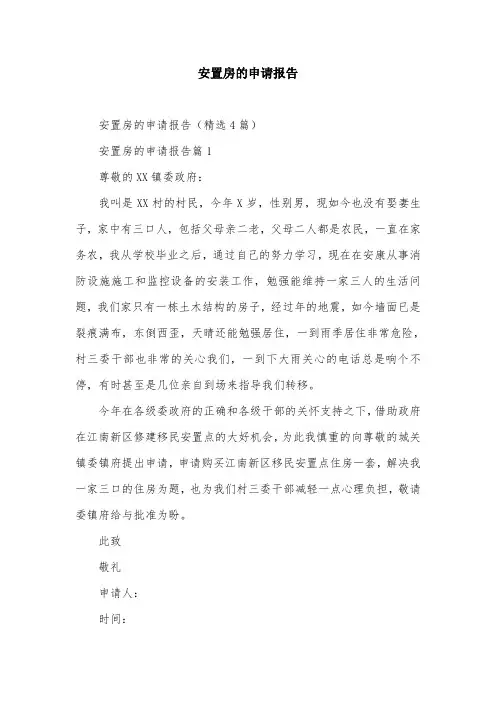 安置房的申请报告

安置房的申请报告（精选4篇）

安置房的申请报告篇1

尊敬的XX镇委政府：

我叫是XX村的村民，今年X岁，性别男，现如今也没有娶妻生子，家中有三口人，包括父母亲二老，父母二人都是农民，一直在家务农，我从学校毕业之后，通过自己的努力学习，现在在安康从事消防设施施工和监控设备的安装工作，勉强能维持一家三人的生活问题，我们家只有一栋土木结构的房子，经过年的地震，如今墙面已是裂痕满布，东倒西歪，天晴还能勉强居住，一到雨季居住非常危险，村三委干部也非常的关心我们，一到下大雨关心的电话总是响个不停，有时甚至是几位亲自到场来指导我们转移。

今年在各级委政府的正确和各级干部的关怀支持之下，借助政府在江南新区修建移民安置点的大好机会，为此我慎重的向尊敬的城关镇委镇府提出申请，申请购买江南新区移民安置点住房一套，解决我一家三口的住房为题，也为我们村三委干部减轻一点心理负担，敬请委镇府给与批准为盼。

此致

敬礼

申请人：

时间：